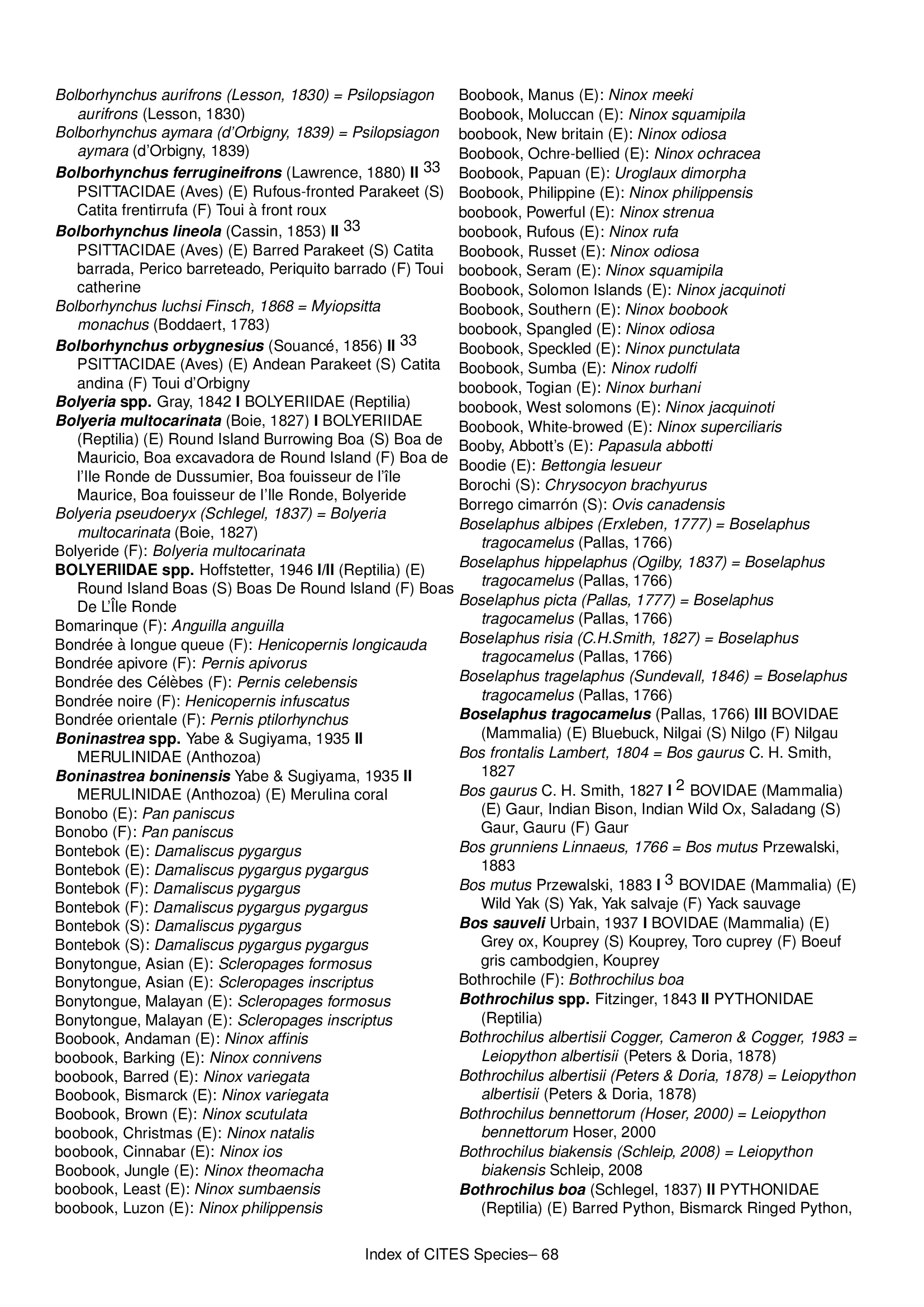 Bolborhynchus aurifrons (Lesson, 1830) = Psilopsiagon aurifrons (Lesson, 1830)
Bolborhynchus aymara (d'Orbigny, 1839) = Psilopsiagon aymara (d'Orbigny, 1839)
Bolborhynchus ferrugineifrons (Lawrence, 1880) II $^{33}$ PSITTACIDAE (Aves) (E) Rufous-fronted Parakeet (S) Catita frentirrufa (F) Toui à front roux
Bolborhynchus lineola (Cassin, 1853) II $^{33}$ PSITTACIDAE (Aves) (E) Barred Parakeet (S) Catita barrada, Perico barreteado, Periquito barrado (F) Toui catherine
Bolborhynchus luchsi Finsch, 1868 = Myiopsitta monachus (Boddaert, 1783)
Bolborhynchus orbygnesius (Souancé, 1856) II $^{33}$ PSITTACIDAE (Aves) (E) Andean Parakeet (S) Catita andina (F) Toui d'Orbigny
Bolyeria spp. Gray, 1842 I BOLYERIIDAE (Reptilia)
Bolyeria multocarinata (Boie, 1827) I BOLYERIIDAE (Reptilia) (E) Round Island Burrowing Boa (S) Boa de Mauricio, Boa excavadora de Round Island (F) Boa de l'Ile Ronde de Dussumier, Boa fouisseur de l'île Maurice, Boa fouisseur de l'Ile Ronde, Bolyeride
Bolyeria pseudoeryx (Schlegel, 1837) = Bolyeria multocarinata (Boie, 1827)
Bolyeride (F): Bolyeria multocarinata
BOLYERIIDAE spp. Hoffstetter, 1946 I/II (Reptilia) (E) Round Island Boas (S) Boas De Round Island (F) Boas De L'Île Ronde
Bomarinque (F): Anguilla anguilla
Bondrée à longue queue (F): Henicopernis longicauda
Bondrée apivore (F): Pernis apivorus
Bondrée des Célèbes (F): Pernis celebensis
Bondrée noire (F): Henicopernis infuscatus
Bondrée orientale (F): Pernis ptilorhynchus
Boninastrea spp. Yabe & Sugiyama, 1935 II MERULINIDAE (Anthozoa)
Boninastrea boninensis Yabe & Sugiyama, 1935 II MERULINIDAE (Anthozoa) (E) Merulina coral
Bonobo (E): Pan paniscus
Bonobo (F): Pan paniscus
Bontebok (E): Damaliscus pygargus
Bontebok (E): Damaliscus pygargus pygargus
Bontebok (F): Damaliscus pygargus
Bontebok (F): Damaliscus pygargus pygargus
Bontebok (S): Damaliscus pygargus
Bontebok (S): Damaliscus pygargus pygargus
Bonytongue, Asian (E): Scleropages formosus
Bonytongue, Asian (E): Scleropages inscriptus
Bonytongue, Malayan (E): Scleropages formosus
Bonytongue, Malayan (E): Scleropages inscriptus
Boobook, Andaman (E): Ninox affinis
boobook, Barking (E): Ninox connivens
boobook, Barred (E): Ninox variegata
Boobook, Bismarck (E): Ninox variegata
Boobook, Brown (E): Ninox scutulata
boobook, Christmas (E): Ninox natalis
boobook, Cinnabar (E): Ninox ios
Boobook, Jungle (E): Ninox theomacha
boobook, Least (E): Ninox sumbaensis
boobook, Luzon (E): Ninox philippensis
Boobook, Manus (E): Ninox meeki
Boobook, Moluccan (E): Ninox squamipila
boobook, New britain (E): Ninox odiosa
Boobook, Ochre-bellied (E): Ninox ochracea
Boobook, Papuan (E): Uroglaux dimorpha
Boobook, Philippine (E): Ninox philippensis
boobook, Powerful (E): Ninox strenua
boobook, Rufous (E): Ninox rufa
Boobook, Russet (E): Ninox odiosa
boobook, Seram (E): Ninox squamipila
Boobook, Solomon Islands (E): Ninox jacquinoti
Boobook, Southern (E): Ninox boobook
boobook, Spangled (E): Ninox odiosa
Boobook, Speckled (E): Ninox punctulata
Boobook, Sumba (E): Ninox rudolfi
boobook, Togian (E): Ninox burhani
boobook, West solomons (E): Ninox jacquinoti
Boobook, White-browed (E): Ninox superciliaris
Booby, Abbott's (E): Papasula abbotti
Boodie (E): Bettongia lesueur
Borochi (S): Chrysocyon brachyurus
Borrego cimarrón (S): Ovis canadensis
Boselaphus albipes (Erxleben, 1777) = Boselaphus tragocamelus (Pallas, 1766)
Boselaphus hippelaphus (Ogilby, 1837) = Boselaphus tragocamelus (Pallas, 1766)
Boselaphus picta (Pallas, 1777) = Boselaphus tragocamelus (Pallas, 1766)
Boselaphus risia (C.H.Smith, 1827) = Boselaphus tragocamelus (Pallas, 1766)
Boselaphus tragelaphus (Sundevall, 1846) = Boselaphus tragocamelus (Pallas, 1766)
Boselaphus tragocamelus (Pallas, 1766) III BOVIDAE (Mammalia) (E) Bluebuck, Nilgai (S) Nilgo (F) Nilgau
Bos frontalis Lambert, 1804 = Bos gaurus C. H. Smith, 1827
Bos gaurus C. H. Smith, 1827 I $^{2}$ BOVIDAE (Mammalia) (E) Gaur, Indian Bison, Indian Wild Ox, Saladang (S) Gaur, Gauru (F) Gaur
Bos grunniens Linnaeus, 1766 = Bos mutus Przewalski, 1883
Bos mutus Przewalski, 1883 I $^{3}$ BOVIDAE (Mammalia) (E) Wild Yak (S) Yak, Yak salvaje (F) Yack sauvage
Bos sauveli Urbain, 1937 I BOVIDAE (Mammalia) (E) Grey ox, Kouprey (S) Kouprey, Toro cuprey (F) Boeuf gris cambodgien, Kouprey
Bothrochile (F): Bothrochilus boa
Bothrochilus spp. Fitzinger, 1843 II PYTHONIDAE (Reptilia)
Bothrochilus albertisii Cogger, Cameron & Cogger, 1983 = Leiopython albertisii (Peters & Doria, 1878)
Bothrochilus albertisii (Peters & Doria, 1878) = Leiopython albertisii (Peters & Doria, 1878)
Bothrochilus bennettorum (Hoser, 2000) = Leiopython bennettorum Hoser, 2000
Bothrochilus biakensis (Schleip, 2008) = Leiopython biakensis Schleip, 2008
Bothrochilus boa (Schlegel, 1837) II PYTHONIDAE (Reptilia) (E) Barred Python, Bismarck Ringed Python,

Index of CITES Species– 68